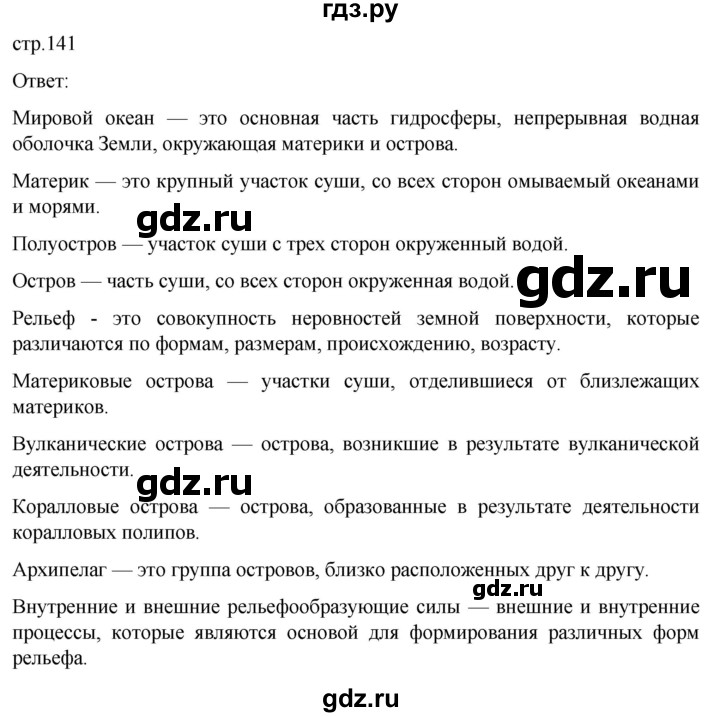 гдз.ру

стр.141

Ответ:

Мировой океан — это основная часть гидросферы, непрерывная водная оболочка Земли, окружающая материки и острова.

Материк — это крупный участок суши, со всех сторон омываемый океанами и морями.

gdz.ru

Полуостров — участок суши с трех сторон окруженный водой.

Остров — часть суши, со всех сторон окруженная водой.

gdz.ru

Рельеф - это совокупность неровностей земной поверхности, которые различаются по формам, размерам, происхождению, возрасту.

Материковые острова — участки суши, отделившиеся от близлежащих материков.

Вулканические острова — острова, возникшие в результате вулканической деятельности.

gdz.ru

Коралловые острова — острова, образованные в результате деятельности коралловых полипов.

Архипелаг — это группа островов, близко расположенных друг к другу.

gdz.ru

Внутренние и внешние рельефообразующие силы — внешние и внутренние процессы, которые являются основой для формирования различных форм рельефа.

gdz.ru